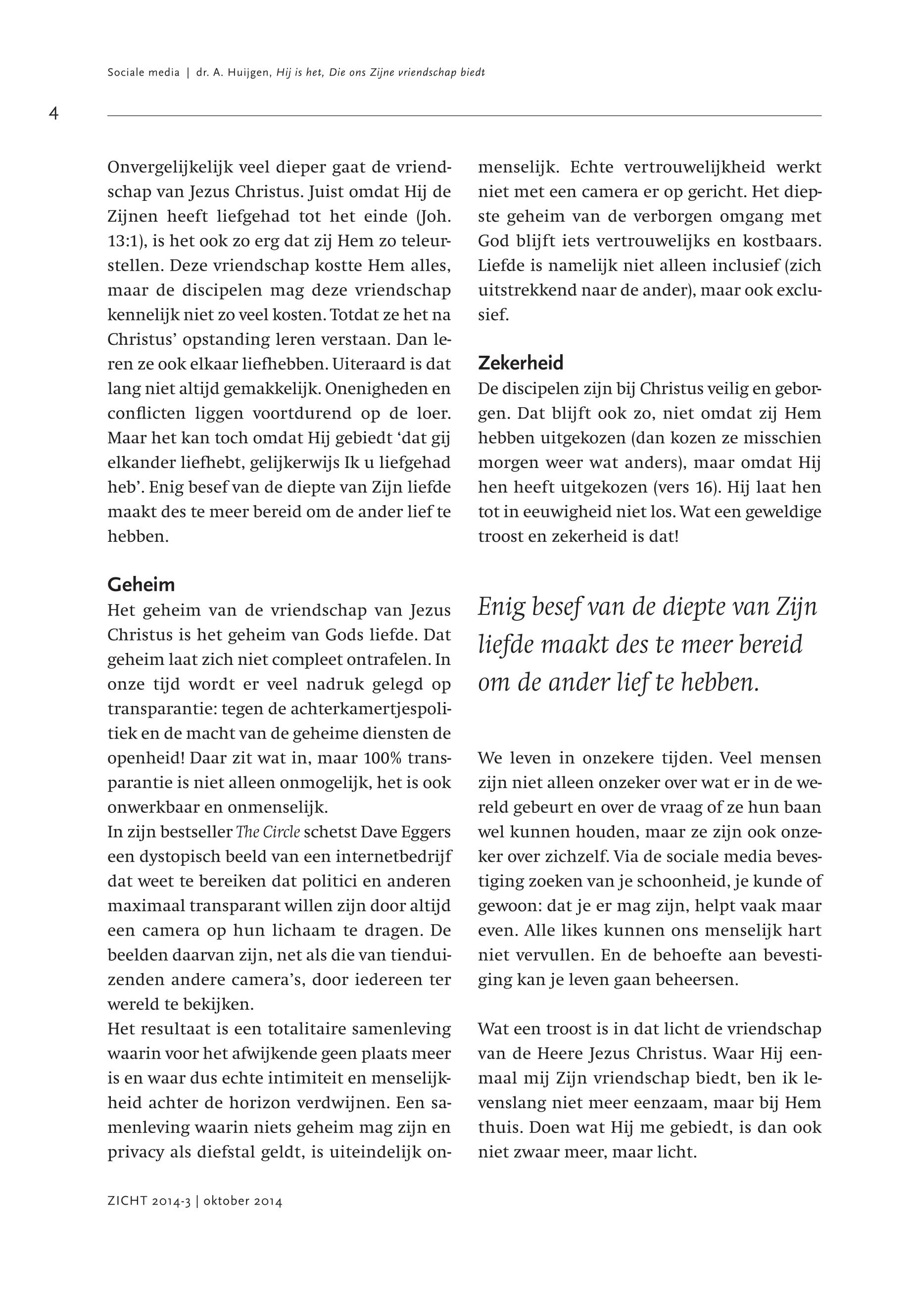 Sociale media | dr. A. Huijgen, Hij is het, Die ons Zijne vriendschap biedt

4

Onvergelijkelijk veel dieper gaat de vriendschap van Jezus Christus. Juist omdat Hij de Zijnen heeft liefgehad tot het einde (Joh. 13:1), is het ook zo erg dat zij Hem zo teleurstellen. Deze vriendschap kostte Hem alles, maar de discipelen mag deze vriendschap kennelijk niet zo veel kosten. Totdat ze het na Christus' opstanding leren verstaan. Dan leren ze ook elkaar liefhebben. Uiteraard is dat lang niet altijd gemakkelijk. Onenigheden en conflicten liggen voortdurend op de loer. Maar het kan toch omdat Hij gebiedt 'dat gij elkander liefhebt, gelijkerwijs Ik u liefgehad heb'. Enig besef van de diepte van Zijn liefde maakt des te meer bereid om de ander lief te hebben.

Geheim
Het geheim van de vriendschap van Jezus Christus is het geheim van Gods liefde. Dat geheim laat zich niet compleet ontrafelen. In onze tijd wordt er veel nadruk gelegd op transparantie: tegen de achterkamertjespolitiek en de macht van de geheime diensten de openheid! Daar zit wat in, maar 100% transparantie is niet alleen onmogelijk, het is ook onwerkbaar en onmenselijk.
In zijn bestseller The Circle schetst Dave Eggers een dystopisch beeld van een internetbedrijf dat weet te bereiken dat politici en anderen maximaal transparant willen zijn door altijd een camera op hun lichaam te dragen. De beelden daarvan zijn, net als die van tienduizenden andere camera's, door iedereen ter wereld te bekijken.
Het resultaat is een totalitaire samenleving waarin voor het afwijkende geen plaats meer is en waar dus echte intimiteit en menselijkheid achter de horizon verdwijnen. Een samenleving waarin niets geheim mag zijn en privacy als diefstal geldt, is uiteindelijk onmenselijk. Echte vertrouwelijkheid werkt niet met een camera er op gericht. Het diepste geheim van de verborgen omgang met God blijft iets vertrouwelijks en kostbaars. Liefde is namelijk niet alleen inclusief (zich uitstrekkend naar de ander), maar ook exclusief.

Zekerheid
De discipelen zijn bij Christus veilig en geborgen. Dat blijft ook zo, niet omdat zij Hem hebben uitgekozen (dan kozen ze misschien morgen weer wat anders), maar omdat Hij hen heeft uitgekozen (vers 16). Hij laat hen tot in eeuwigheid niet los. Wat een geweldige troost en zekerheid is dat!

Enig besef van de diepte van Zijn liefde maakt des te meer bereid om de ander lief te hebben.

We leven in onzekere tijden. Veel mensen zijn niet alleen onzeker over wat er in de wereld gebeurt en over de vraag of ze hun baan wel kunnen houden, maar ze zijn ook onzeker over zichzelf. Via de sociale media bevestiging zoeken van je schoonheid, je kunde of gewoon: dat je er mag zijn, helpt vaak maar even. Alle likes kunnen ons menselijk hart niet vervullen. En de behoefte aan bevestiging kan je leven gaan beheersen.

Wat een troost is in dat licht de vriendschap van de Heere Jezus Christus. Waar Hij eenmaal mij Zijn vriendschap biedt, ben ik levenslang niet meer eenzaam, maar bij Hem thuis. Doen wat Hij me gebiedt, is dan ook niet zwaar meer, maar licht.

ZICHT 2014-3 | oktober 2014